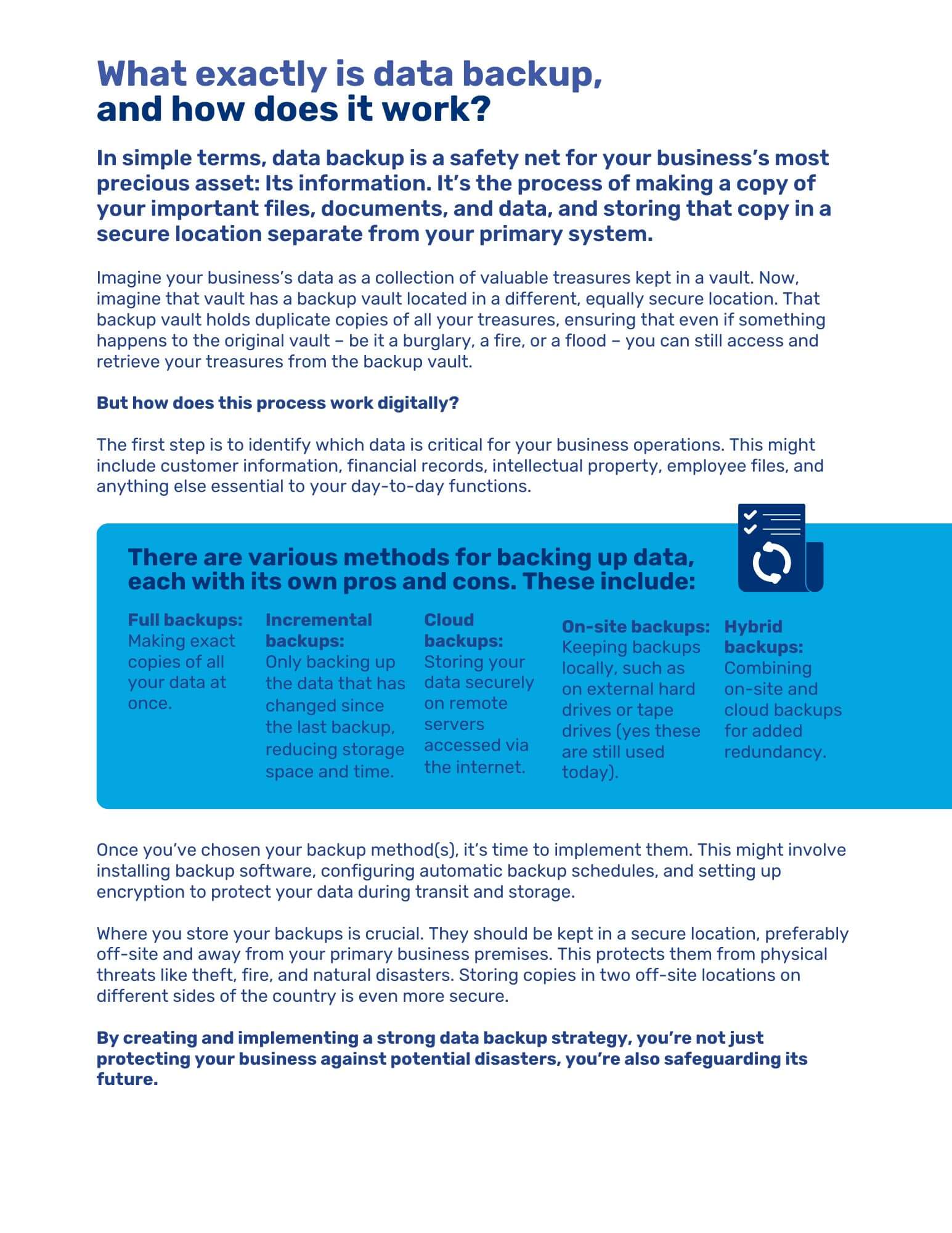 What exactly is data backup, and how does it work?

In simple terms, data backup is a safety net for your business's most precious asset: Its information. It's the process of making a copy of your important files, documents, and data, and storing that copy in a secure location separate from your primary system.

Imagine your business's data as a collection of valuable treasures kept in a vault. Now, imagine that vault has a backup vault located in a different, equally secure location. That backup vault holds duplicate copies of all your treasures, ensuring that even if something happens to the original vault – be it a burglary, a fire, or a flood – you can still access and retrieve your treasures from the backup vault.

But how does this process work digitally?

The first step is to identify which data is critical for your business operations. This might include customer information, financial records, intellectual property, employee files, and anything else essential to your day-to-day functions.

There are various methods for backing up data, each with its own pros and cons. These include:

Full backups: Making exact copies of all your data at once.

Incremental backups: Only backing up the data that has changed since the last backup, reducing storage space and time.

Cloud backups: Storing your data securely on remote servers accessed via the internet.

On-site backups: Keeping backups locally, such as on external hard drives or tape drives (yes these are still used today).

Hybrid backups: Combining on-site and cloud backups for added redundancy.

Once you've chosen your backup method(s), it's time to implement them. This might involve installing backup software, configuring automatic backup schedules, and setting up encryption to protect your data during transit and storage.

Where you store your backups is crucial. They should be kept in a secure location, preferably off-site and away from your primary business premises. This protects them from physical threats like theft, fire, and natural disasters. Storing copies in two off-site locations on different sides of the country is even more secure.

By creating and implementing a strong data backup strategy, you're not just protecting your business against potential disasters, you're also safeguarding its future.